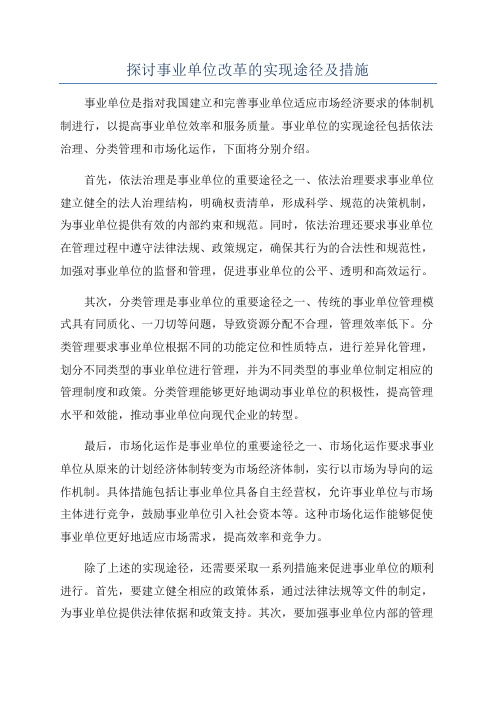 探讨事业单位改革的实现途径及措施

事业单位是指对我国建立和完善事业单位适应市场经济要求的体制机制进行，以提高事业单位效率和服务质量。事业单位的实现途径包括依法治理、分类管理和市场化运作，下面将分别介绍。

首先，依法治理是事业单位的重要途径之一、依法治理要求事业单位建立健全的法人治理结构，明确权责清单，形成科学、规范的决策机制，为事业单位提供有效的内部约束和规范。同时，依法治理还要求事业单位在管理过程中遵守法律法规、政策规定，确保其行为的合法性和规范性，加强对事业单位的监督和管理，促进事业单位的公平、透明和高效运行。

其次，分类管理是事业单位的重要途径之一、传统的事业单位管理模式具有同质化、一刀切等问题，导致资源分配不合理，管理效率低下。分类管理要求事业单位根据不同的功能定位和性质特点，进行差异化管理，划分不同类型的事业单位进行管理，并为不同类型的事业单位制定相应的管理制度和政策。分类管理能够更好地调动事业单位的积极性，提高管理水平和效能，推动事业单位向现代企业的转型。

最后，市场化运作是事业单位的重要途径之一、市场化运作要求事业单位从原来的计划经济体制转变为市场经济体制，实行以市场为导向的运作机制。具体措施包括让事业单位具备自主经营权，允许事业单位与市场主体进行竞争，鼓励事业单位引入社会资本等。这种市场化运作能够促使事业单位更好地适应市场需求，提高效率和竞争力。

除了上述的实现途径，还需要采取一系列措施来促进事业单位的顺利进行。首先，要建立健全相应的政策体系，通过法律法规等文件的制定，为事业单位提供法律依据和政策支持。其次，要加强事业单位内部的管理